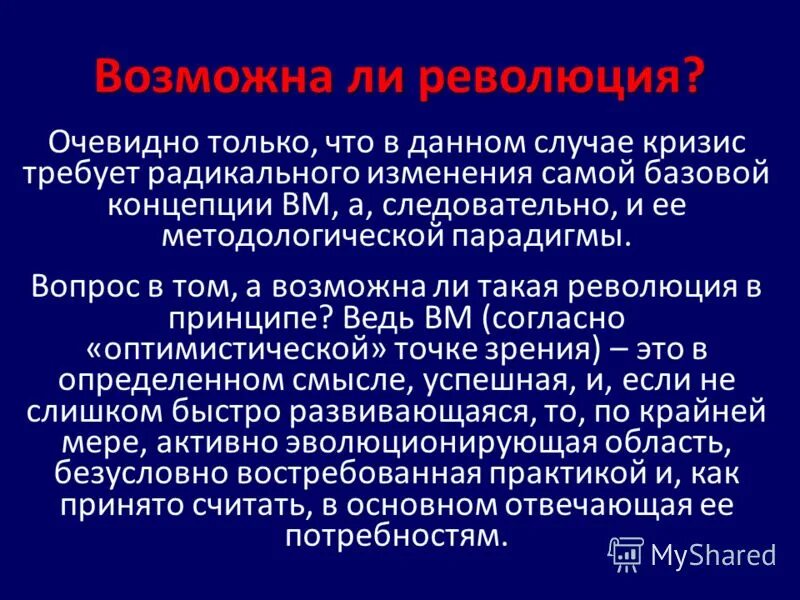 Возможна ли революция?

Очевидно только, что в данном случае кризис требует радикального изменения самой базовой концепции ВМ, а, следовательно, и ее методологической парадигмы.

Вопрос в том, а возможна ли такая революция в принципе? Ведь ВМ (согласно «оптимистической» точке зрения) – это в определенном смысле, успешная, и, если не слишком быстро развивающаяся, то, по крайней мере, активно эволюционирующая область, безусловно востребованная практикой и, как принято считать, в основном отвечающая ее потребностям.

MyShared